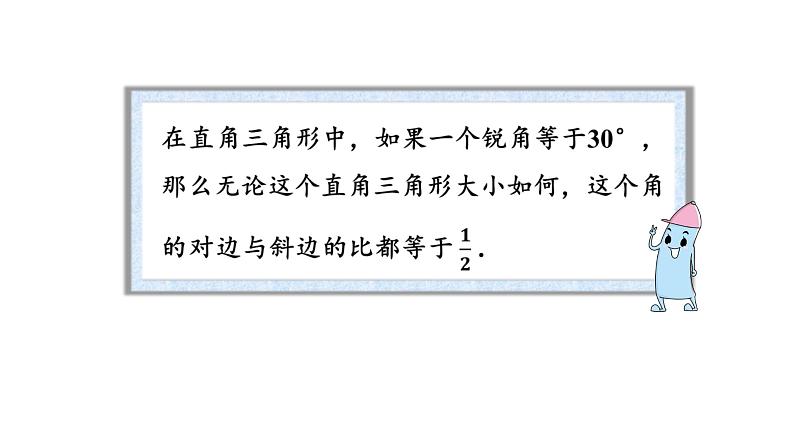 在直角三角形中，如果一个锐角等于$30°$，那么无论这个直角三角形大小如何，这个角的对边与斜边的比都等于$\frac{1}{2}$.